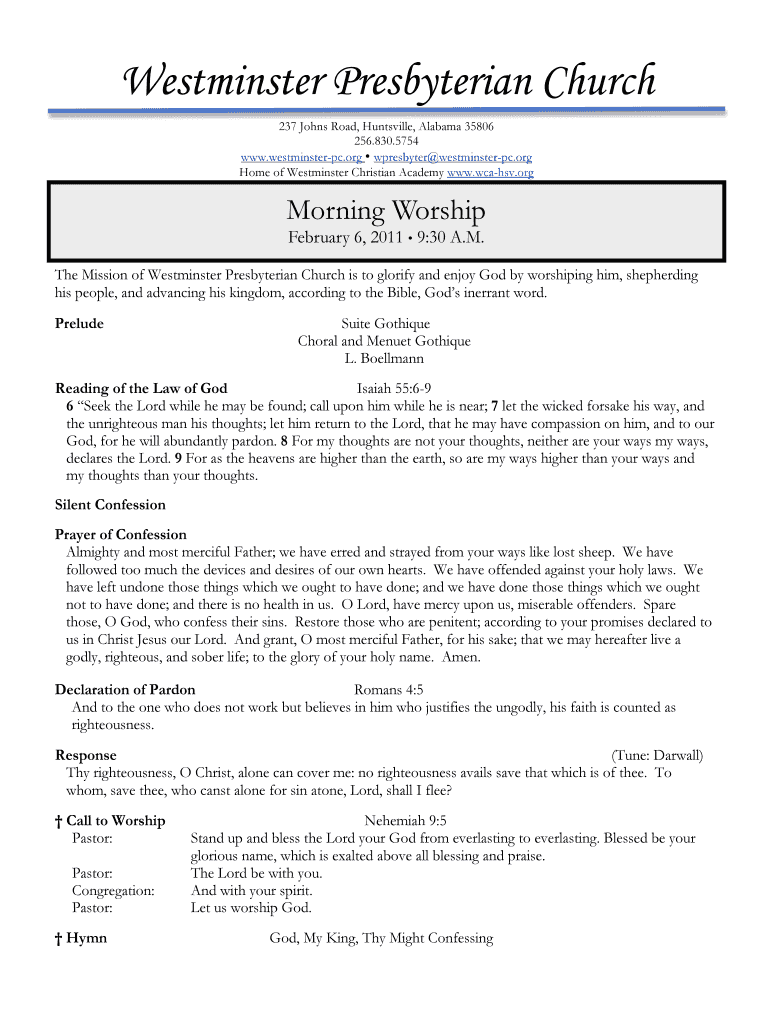 Westminster Presbyterian Church

237 Johns Road, Huntsville, Alabama 35806
256.830.5754
www.westminster-pc.org • wpresbyter@westminster-pc.org
Home of Westminster Christian Academy www.wca-hsv.org

Morning Worship
February 6, 2011 • 9:30 A.M.

The Mission of Westminster Presbyterian Church is to glorify and enjoy God by worshiping him, shepherding his people, and advancing his kingdom, according to the Bible, God's inerrant word.

Prelude

Suite Gothique
Choral and Menuet Gothique
L. Boellmann

Reading of the Law of God Isaiah 55:6-9
6 "Seek the Lord while he may be found; call upon him while he is near; 7 let the wicked forsake his way, and the unrighteous man his thoughts; let him return to the Lord, that he may have compassion on him, and to our God, for he will abundantly pardon. 8 For my thoughts are not your thoughts, neither are your ways my ways, declares the Lord. 9 For as the heavens are higher than the earth, so are my ways higher than your ways and my thoughts than your thoughts.

Silent Confession

Prayer of Confession
Almighty and most merciful Father; we have erred and strayed from your ways like lost sheep. We have followed too much the devices and desires of our own hearts. We have offended against your holy laws. We have left undone those things which we ought to have done; and we have done those things which we ought not to have done; and there is no health in us. O Lord, have mercy upon us, miserable offenders. Spare those, O God, who confess their sins. Restore those who are penitent; according to your promises declared to us in Christ Jesus our Lord. And grant, O most merciful Father, for his sake; that we may hereafter live a godly, righteous, and sober life; to the glory of your holy name. Amen.

Declaration of Pardon Romans 4:5
And to the one who does not work but believes in him who justifies the ungodly, his faith is counted as righteousness.

Response (Tune: Darwall)
Thy righteousness, O Christ, alone can cover me: no righteousness avails save that which is of thee. To whom, save thee, who canst alone for sin atone, Lord, shall I flee?

† Call to Worship Nehemiah 9:5
Pastor: Stand up and bless the Lord your God from everlasting to everlasting. Blessed be your glorious name, which is exalted above all blessing and praise.
Pastor: The Lord be with you.
Congregation: And with your spirit.
Pastor: Let us worship God.

† Hymn God, My King, Thy Might Confessing